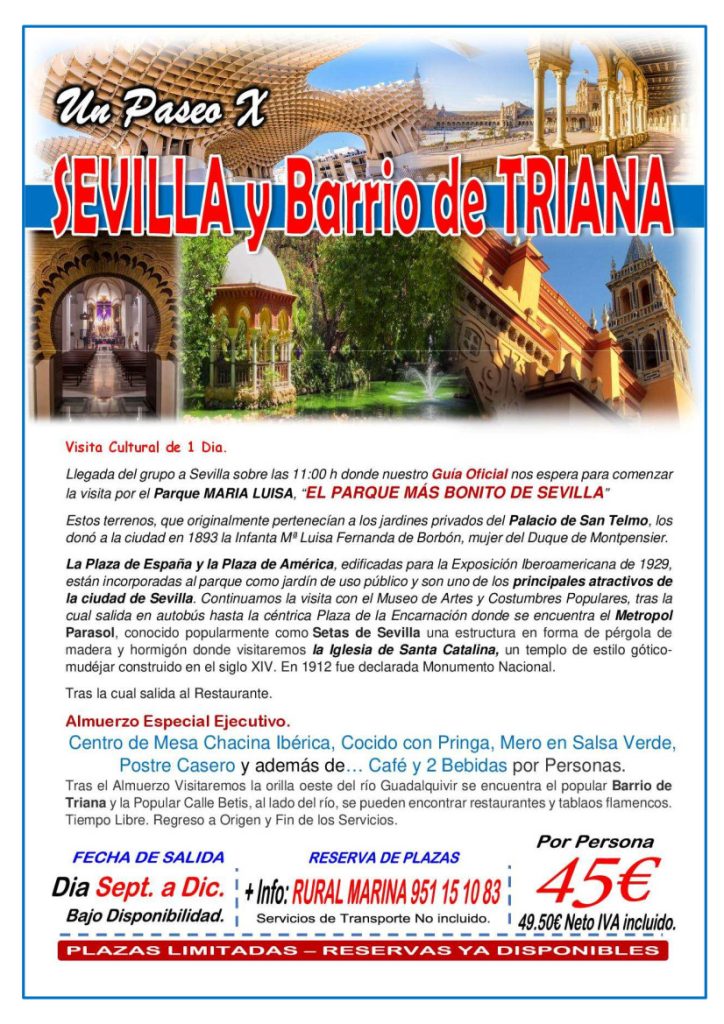 Un Paseo X

SEVILLA y Barrio de TRIANA

Visita Cultural de 1 Dia.

Llegada del grupo a Sevilla sobre las 11:00 h donde nuestro Guía Oficial nos espera para comenzar la visita por el Parque MARIA LUISA, "EL PARQUE MÁS BONITO DE SEVILLA"

Estos terrenos, que originalmente pertenecían a los jardines privados del Palacio de San Telmo, los donó a la ciudad en 1893 la Infanta Mª Luisa Fernanda de Borbón, mujer del Duque de Montpensier.

La Plaza de España y la Plaza de América, edificadas para la Exposición Iberoamericana de 1929, están incorporadas al parque como jardín de uso público y son uno de los principales atractivos de la ciudad de Sevilla. Continuamos la visita con el Museo de Artes y Costumbres Populares, tras la cual salida en autobús hasta la céntrica Plaza de la Encarnación donde se encuentra el Metropol Parasol, conocido popularmente como Setas de Sevilla una estructura en forma de pérgola de madera y hormigón donde visitaremos la Iglesia de Santa Catalina, un templo de estilo gótico-mudéjar construido en el siglo XIV. En 1912 fue declarada Monumento Nacional.

Tras la cual salida al Restaurante.

Almuerzo Especial Ejecutivo.
Centro de Mesa Chacina Ibérica, Cocido con Pringa, Mero en Salsa Verde, Postre Casero y además de… Café y 2 Bebidas por Personas.
Tras el Almuerzo Visitaremos la orilla oeste del río Guadalquivir se encuentra el popular Barrio de Triana y la Popular Calle Betis, al lado del río, se pueden encontrar restaurantes y tablaos flamencos. Tiempo Libre. Regreso a Origen y Fin de los Servicios.

FECHA DE SALIDA
Dia Sept. a Dic.
Bajo Disponibilidad.

RESERVA DE PLAZAS
+ Info: RURAL MARINA 951 15 10 83
Servicios de Transporte No incluido.

Por Persona
45€
49.50€ Neto IVA incluido.

PLAZAS LIMITADAS – RESERVAS YA DISPONIBLES